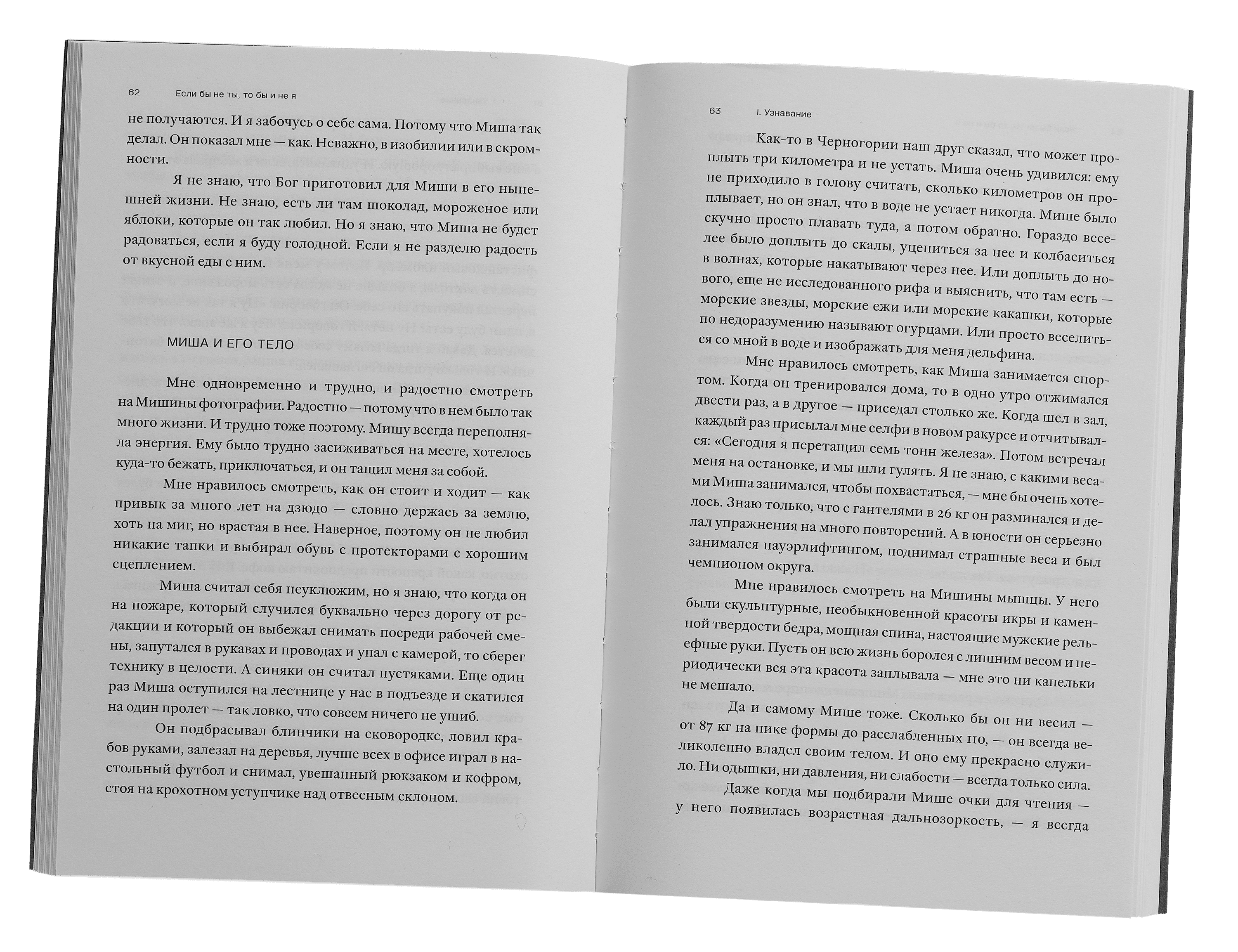 62 Если бы не ты, то бы и не я

не получаются. И я забочусь о себе сама. Потому что Миша так делал. Он показал мне — как. Неважно, в изобилии или в скромности.

Я не знаю, что Бог приготовил для Миши в его нынешней жизни. Не знаю, есть ли там шоколад, мороженое или яблоки, которые он так любил. Но я знаю, что Миша не будет радоваться, если я буду голодной. Если я не разделю радость от вкусной еды с ним.

МИША И ЕГО ТЕЛО

Мне одновременно и трудно, и радостно смотреть на Мишины фотографии. Радостно — потому что в нем было так много жизни. И трудно тоже поэтому. Мишу всегда переполняла энергия. Ему было трудно засиживаться на месте, хотелось куда-то бежать, приключаться, и он тащил меня за собой.

Мне нравилось смотреть, как он стоит и ходит — как привык за много лет на дзюдо — словно держась за землю, хоть на миг, но врастая в нее. Наверное, поэтому он не любил никакие тапки и выбирал обувь с протекторами с хорошим сцеплением.

Миша считал себя неуклюжим, но я знаю, что когда он на пожаре, который случился буквально через дорогу от редакции и который он выбежал снимать посреди рабочей смены, запутался в рукавах и проводах и упал с камерой, то сберег технику в целости. А синяки он считал пустяками. Еще один раз Миша оступился на лестнице у нас в подъезде и скатился на один пролет — так ловко, что совсем ничего не ушиб.

Он подбрасывал блинчики на сковородке, ловил крабов руками, залезал на деревья, лучше всех в офисе играл в настольный футбол и снимал, увешанный рюкзаком и кофром, стоя на крохотном уступчике над отвесным склоном.

63 I. Узнавание

Как-то в Черногории наш друг сказал, что может проплыть три километра и не устать. Миша очень удивился: ему не приходило в голову считать, сколько километров он проплывает, но он знал, что в воде не устает никогда. Мише было скучно просто плавать туда, а потом обратно. Гораздо веселее было доплыть до скалы, уцепиться за нее и колбаситься в волнах, которые накатывают через нее. Или доплыть до нового, еще не исследованного рифа и выяснить, что там есть — морские звезды, морские ежи или морские какашки, которые по недоразумению называют огурцами. Или просто веселиться со мной в воде и изображать для меня дельфина.

Мне нравилось смотреть, как Миша занимается спортом. Когда он тренировался дома, то в одно утро отжимался двести раз, а в другое — приседал столько же. Когда шел в зал, каждый раз присылал мне селфи в новом ракурсе и отчитывался: «Сегодня я перетащил семь тонн железа». Потом встречал меня на остановке, и мы шли гулять. Я не знаю, с какими весами Миша занимался, чтобы похвастаться, — мне бы очень хотелось. Знаю только, что с гантелями в 26 кг он разминался и делал упражнения на много повторений. А в юности он серьезно занимался пауэрлифтингом, поднимал страшные веса и был чемпионом округа.

Мне нравилось смотреть на Мишины мышцы. У него были скульптурные, необыкновенной красоты икры и каменной твердости бедра, мощная спина, настоящие мужские рельефные руки. Пусть он всю жизнь боролся с лишним весом и периодически вся эта красота заплывала — мне это ни капельки не мешало.

Да и самому Мише тоже. Сколько бы он ни весил — от 87 кг на пике формы до расслабленных 110, — он всегда великолепно владел своим телом. И оно ему прекрасно служило. Ни одышки, ни давления, ни слабости — всегда только сила.

Даже когда мы подбирали Мише очки для чтения — у него появилась возрастная дальнозоркость, — я всегда